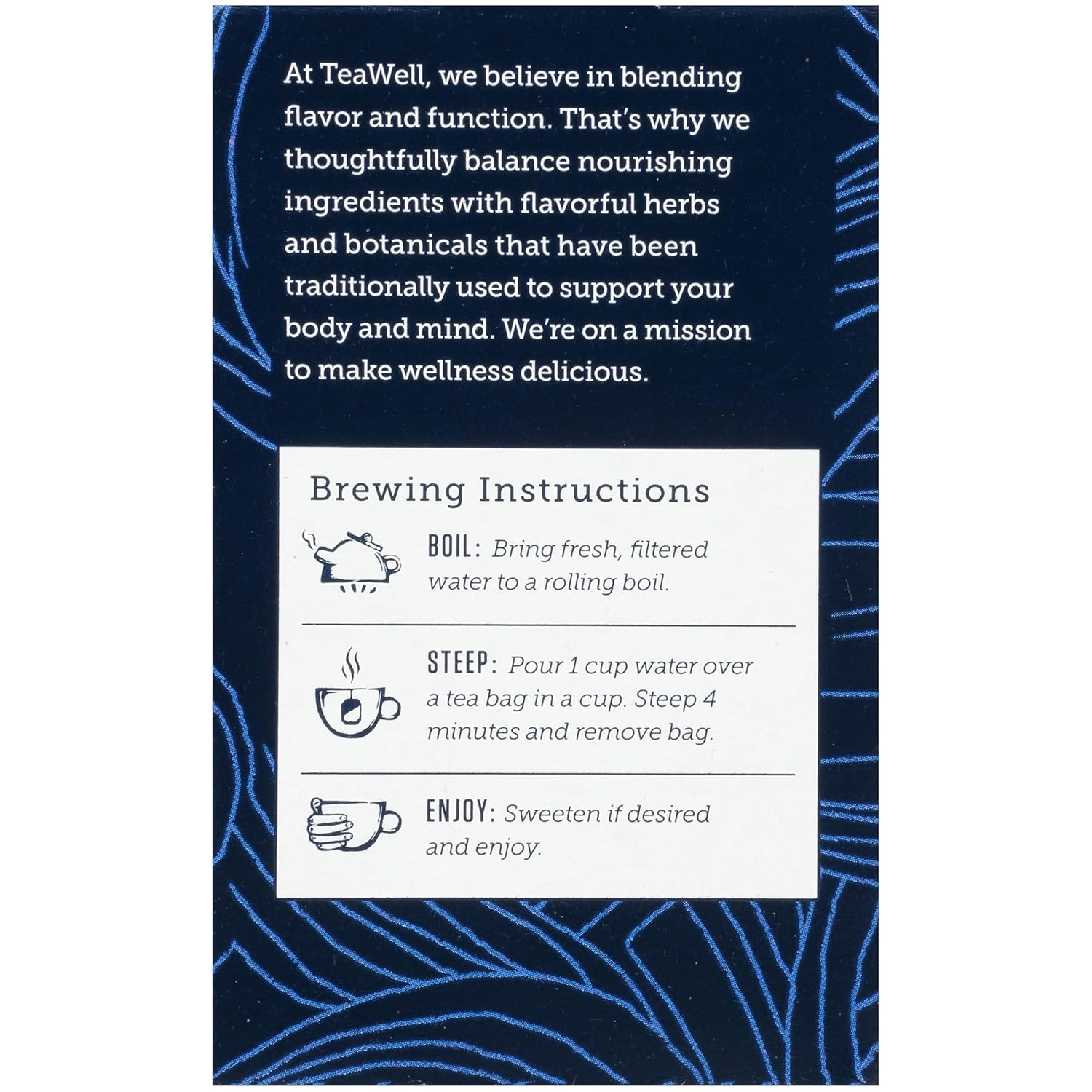 At TeaWell, we believe in blending flavor and function. That's why we thoughtfully balance nourishing ingredients with flavorful herbs and botanicals that have been traditionally used to support your body and mind. We're on a mission to make wellness delicious.

Brewing Instructions

BOIL: Bring fresh, filtered water to a rolling boil.

STEEP: Pour 1 cup water over a tea bag in a cup. Steep 4 minutes and remove bag.

ENJOY: Sweeten if desired and enjoy.